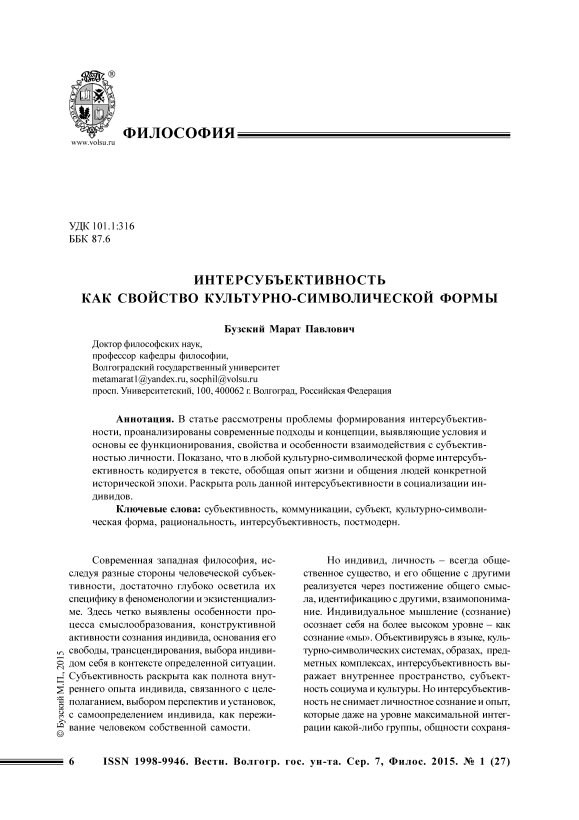 ®

www.volsu.ru

ФИЛОСОФИЯ

УДК 101.1:316
ББК 87.6

ИНТЕРСУБЪЕКТИВНОСТЬ КАК СВОЙСТВО КУЛЬТУРНО-СИМВОЛИЧЕСКОЙ ФОРМЫ

Бузский Марат Павлович

Доктор философских наук,
профессор кафедры философии,
Волгоградский государственный университет
metamarat1@yandex.ru, socphil@volsu.ru
просп. Университетский, 100, 400062 г. Волгоград, Российская Федерация

Аннотация. В статье рассмотрены проблемы формирования интерсубъективности, проанализированы современные подходы и концепции, выявляющие условия и основы ее функционирования, свойства и особенности взаимодействия с субъективностью личности. Показано, что в любой культурно-символической форме интерсубъективность кодируется в тексте, обобщая опыт жизни и общения людей конкретной исторической эпохи. Раскрыта роль данной интерсубъективности в социализации индивидов.

Ключевые слова: субъективность, коммуникации, субъект, культурно-символическая форма, рациональность, интерсубъективность, постмодерн.

Современная западная философия, исследуя разные стороны человеческой субъективности, достаточно глубоко осветила их специфику в феноменологии и экзистенциализме. Здесь четко выявлены особенности процесса смыслообразования, конструктивной активности сознания индивида, основания его свободы, трансцендирования, выбора индивидом себя в контексте определенной ситуации. Субъективность раскрыта как полнота внутреннего опыта индивида, связанного с целеполаганием, выбором перспектив и установок, с самоопределением индивида, как переживание человеком собственной самости.

Но индивид, личность – всегда общественное существо, и его общение с другими реализуется через постижение общего смысла, идентификацию с другими, взаимопонимание. Индивидуальное мышление (сознание) осознает себя на более высоком уровне – как сознание «мы». Объективируясь в языке, культурно-символических системах, образах, предметных комплексах, интерсубъективность выражает внутреннее пространство, субъектность социума и культуры. Но интерсубъективность не снимает личностное сознание и опыт, которые даже на уровне максимальной интеграции какой-либо группы, общности сохраня-

© Бузский М.П., 2015

6 ISSN 1998-9946. Вестн. Волгогр. гос. ун-та. Сер. 7, Филос. 2015. № 1 (27)